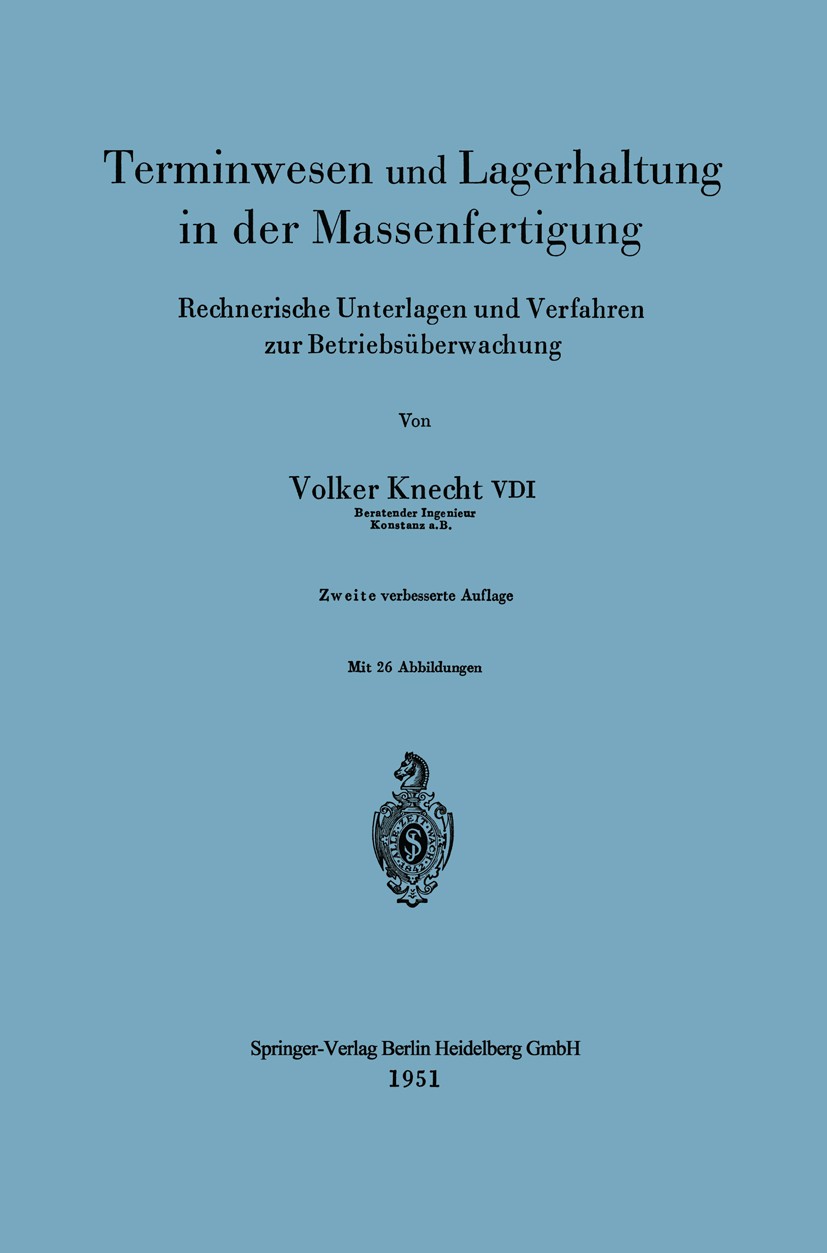 Terminwesen und Lagerhaltung in der Massenfertigung

Rechnerische Unterlagen und Verfahren zur Betriebsüberwachung

Von

Volker Knecht VDI

Beratender Ingenieur
Konstanz a.B.

Zweite verbesserte Auflage

Mit 26 Abbildungen

Springer-Verlag Berlin Heidelberg GmbH
1951